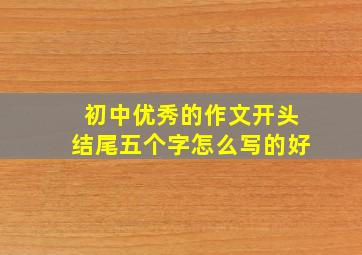 初中优秀的作文开头
结尾五个字怎么写的好